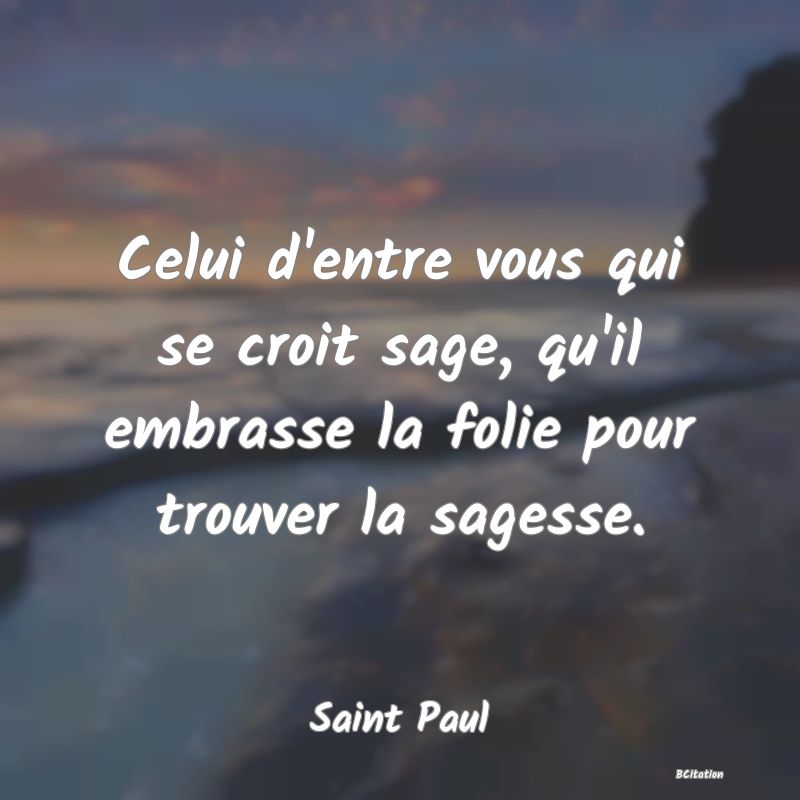 Celui d'entre vous qui se croit sage, qu'il embrasse la folie pour trouver la sagesse.

Saint Paul

BCitation